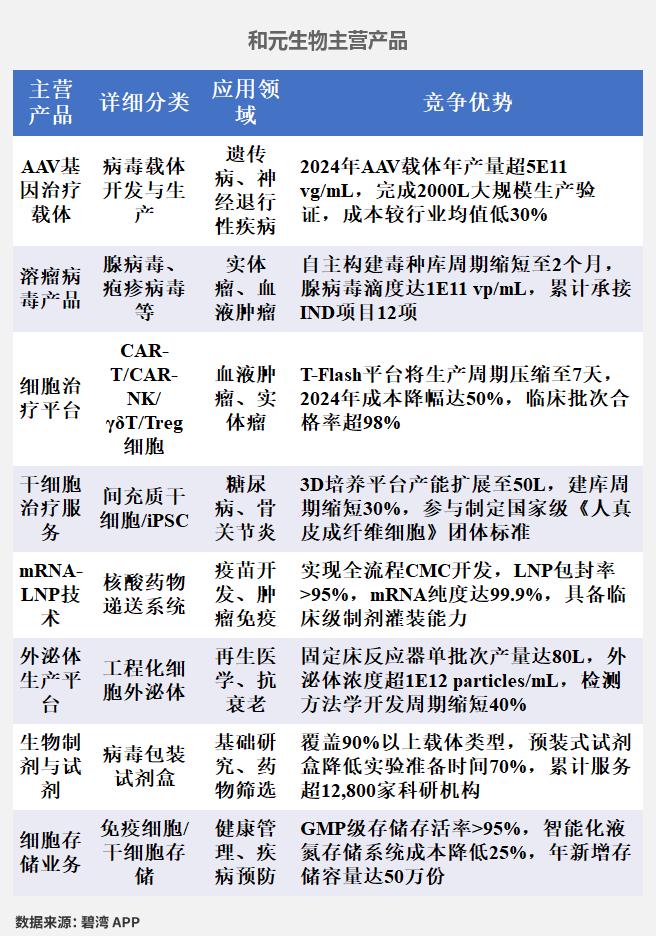 和元生物主营产品

| 主营产品 | 详细分类 | 应用领域 | 竞争优势 |
|---|---|---|---|
| AAV基因治疗载体 | 病毒载体开发与生产 | 遗传病、神经退行性疾病 | 2024年AAV载体年产量超5E11 vg/mL，完成2000L大规模生产验证，成本较行业均值低30% |
| 溶瘤病毒产品 | 腺病毒、疱疹病毒等 | 实体瘤、血液肿瘤 | 自主构建毒种库周期缩短至2个月，腺病毒滴度达1E11 vp/mL，累计承接IND项目12项 |
| 细胞治疗平台 | CAR-T/CAR-NK/γδT/Treg细胞 | 血液肿瘤、实体瘤 | T-Flash平台将生产周期压缩至7天，2024年成本降幅达50%，临床批次合格率超98% |
| 干细胞治疗服务 | 间充质干细胞/iPSC | 糖尿病、骨关节炎 | 3D培养平台产能扩展至50L，建库周期缩短30%，参与制定国家级《人真皮成纤维细胞》团体标准 |
| mRNA-LNP技术 | 核酸药物递送系统 | 疫苗开发、肿瘤免疫 | 实现全流程CMC开发，LNP包封率>95%，mRNA纯度达99.9%，具备临床级制剂灌装能力 |
| 外泌体生产平台 | 工程化细胞外泌体 | 再生医学、抗衰老 | 固定床反应器单批次产量达80L，外泌体浓度超1E12 particles/mL，检测方法学开发周期缩短40% |
| 生物制剂与试剂 | 病毒包装试剂盒 | 基础研究、药物筛选 | 覆盖90%以上载体类型，预装式试剂盒降低实验准备时间70%，累计服务超12,800家科研机构 |
| 细胞存储业务 | 免疫细胞/干细胞存储 | 健康管理、疾病预防 | GMP级存储存活率>95%，智能化液氮存储系统成本降低25%，年新增存储容量达50万份 |

数据来源：碧湾 APP